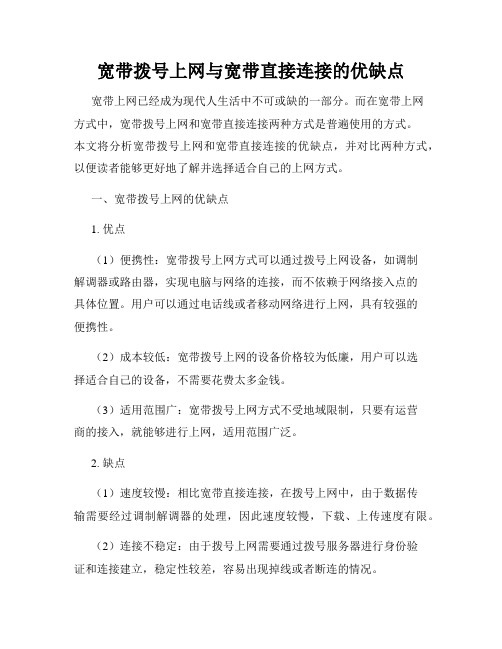 宽带拨号上网与宽带直接连接的优缺点

宽带上网已经成为现代人生活中不可或缺的一部分。而在宽带上网方式中，宽带拨号上网和宽带直接连接两种方式是普遍使用的方式。本文将分析宽带拨号上网和宽带直接连接的优缺点，并对比两种方式，以便读者能够更好地了解并选择适合自己的上网方式。

一、宽带拨号上网的优缺点

1. 优点

（1）便携性：宽带拨号上网方式可以通过拨号上网设备，如调制解调器或路由器，实现电脑与网络的连接，而不依赖于网络接入点的具体位置。用户可以通过电话线或者移动网络进行上网，具有较强的便携性。

（2）成本较低：宽带拨号上网的设备价格较为低廉，用户可以选择适合自己的设备，不需要花费太多金钱。

（3）适用范围广：宽带拨号上网方式不受地域限制，只要有运营商的接入，就能够进行上网，适用范围广泛。

2. 缺点

（1）速度较慢：相比宽带直接连接，在拨号上网中，由于数据传输需要经过调制解调器的处理，因此速度较慢，下载、上传速度有限。

（2）连接不稳定：由于拨号上网需要通过拨号服务器进行身份验证和连接建立，稳定性较差，容易出现掉线或者断连的情况。